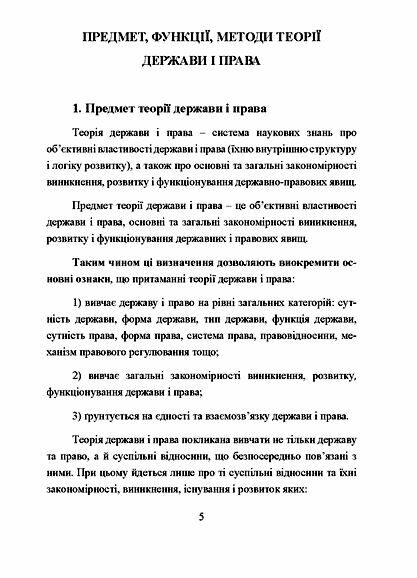 ПРЕДМЕТ, ФУНКЦІЇ, МЕТОДИ ТЕОРІЇ ДЕРЖАВИ І ПРАВА

1. Предмет теорії держави і права

Теорія держави і права – система наукових знань про об'єктивні властивості держави і права (їхню внутрішню структуру і логіку розвитку), а також про основні та загальні закономірності виникнення, розвитку і функціонування державно-правових явищ.

Предмет теорії держави і права – це об'єктивні властивості держави і права, основні та загальні закономірності виникнення, розвитку і функціонування державних і правових явищ.

Таким чином ці визначення дозволяють виокремити основні ознаки, що притаманні теорії держави і права:

1) вивчає державу і право на рівні загальних категорій: сутність держави, форма держави, тип держави, функція держави, сутність права, форма права, система права, правовідносини, механізм правового регулювання тощо;

2) вивчає загальні закономірності виникнення, розвитку, функціонування держави і права;

3) ґрунтується на єдності та взаємозв'язку держави і права.

Теорія держави і права покликана вивчати не тільки державу та право, а й суспільні відносини, що безпосередньо пов'язані з ними. При цьому йдеться лише про ті суспільні відносини та їхні закономірності, виникнення, існування і розвиток яких:

5